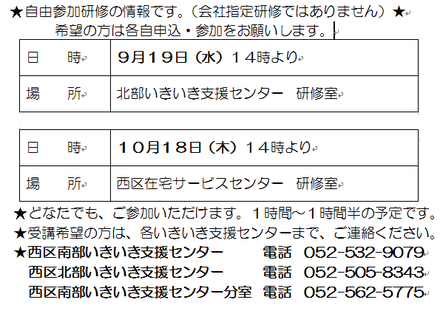 ★自由参加研修の情報です。（会社指定研修ではありません）★
希望の方は各自申込・参加をお願いします。

| 日　　時 | 9月19日（水）14時より |
|---|---|
| 場　　所 | 北部いきいき支援センター　研修室 |

| 日　　時 | 10月18日（木）14時より |
|---|---|
| 場　　所 | 西区在宅サービスセンター　研修室 |

★どなたでも、ご参加いただけます。1時間～1時間半の予定です。
★受講希望の方は、各いきいき支援センターまで、ご連絡ください。
★西区南部いきいき支援センター　電話　052-532-9079
西区北部いきいき支援センター　電話　052-505-8343
西区南部いきいき支援センター分室　電話　052-562-5775